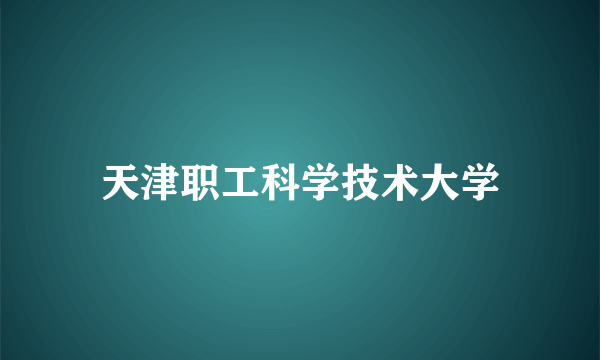 天津职工科学技术大学